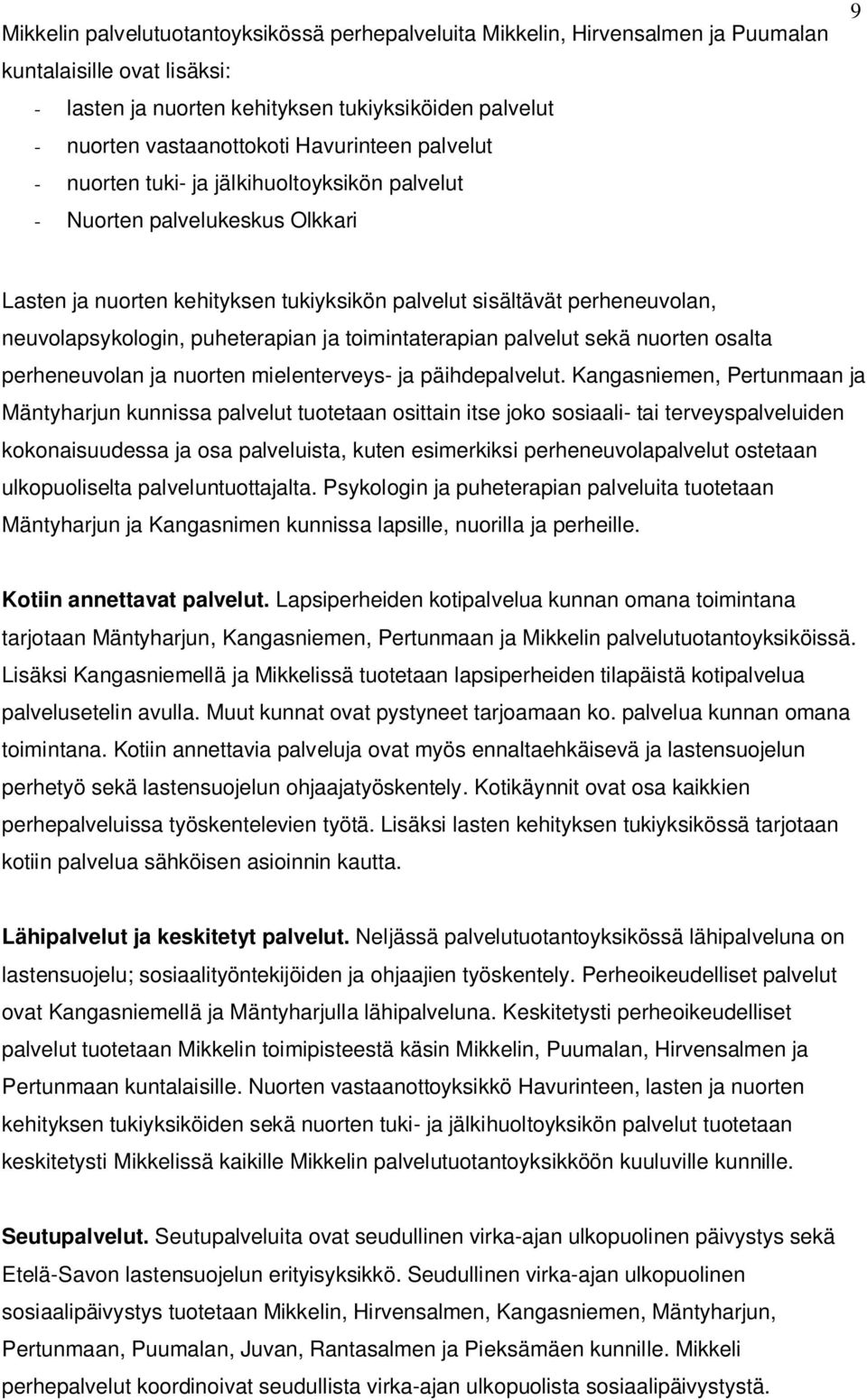 9

Mikkelin palvelutuotantoyksikössä perhepalveluita Mikkelin, Hirvensalmen ja Puumalan kuntalaisille ovat lisäksi:
- lasten ja nuorten kehityksen tukiyksiköiden palvelut
- nuorten vastaanottokoti Havurinteen palvelut
- nuorten tuki- ja jälkihuoltoyksikön palvelut
- Nuorten palvelukeskus Olkkari

Lasten ja nuorten kehityksen tukiyksikön palvelut sisältävät perheneuvolan, neuvolapsykologin, puheterapian ja toimintaterapian palvelut sekä nuorten osalta perheneuvolan ja nuorten mielenterveys- ja päihdepalvelut. Kangasniemen, Pertunmaan ja Mäntyharjun kunnissa palvelut tuotetaan osittain itse joko sosiaali- tai terveyspalveluiden kokonaisuudessa ja osa palveluista, kuten esimerkiksi perheneuvolapalvelut ostetaan ulkopuoliselta palveluntuottajalta. Psykologin ja puheterapian palveluita tuotetaan Mäntyharjun ja Kangasnimen kunnissa lapsille, nuorilla ja perheille.

Kotiin annettavat palvelut. Lapsiperheiden kotipalvelua kunnan omana toimintana tarjotaan Mäntyharjun, Kangasniemen, Pertunmaan ja Mikkelin palvelutuotantoyksiköissä. Lisäksi Kangasniemellä ja Mikkelissä tuotetaan lapsiperheiden tilapäistä kotipalvelua palvelusetelin avulla. Muut kunnat ovat pystyneet tarjoamaan ko. palvelua kunnan omana toimintana. Kotiin annettavia palveluja ovat myös ennaltaehkäisevä ja lastensuojelun perhetyö sekä lastensuojelun ohjaajatyöskentely. Kotikäynnit ovat osa kaikkien perhepalveluissa työskentelevien työtä. Lisäksi lasten kehityksen tukiyksikössä tarjotaan kotiin palvelua sähköisen asioinnin kautta.

Lähipalvelut ja keskitetyt palvelut. Neljässä palvelutuotantoyksikössä lähipalveluna on lastensuojelu; sosiaalityöntekijöiden ja ohjaajien työskentely. Perheoikeudelliset palvelut ovat Kangasniemellä ja Mäntyharjulla lähipalveluna. Keskitetysti perheoikeudelliset palvelut tuotetaan Mikkelin toimipisteestä käsin Mikkelin, Puumalan, Hirvensalmen ja Pertunmaan kuntalaisille. Nuorten vastaanottoyksikkö Havurinteen, lasten ja nuorten kehityksen tukiyksiköiden sekä nuorten tuki- ja jälkihuoltoyksikön palvelut tuotetaan keskitetysti Mikkelissä kaikille Mikkelin palvelutuotantoyksikköön kuuluville kunnille.

Seutupalvelut. Seutupalveluita ovat seudullinen virka-ajan ulkopuolinen päivystys sekä Etelä-Savon lastensuojelun erityisyksikkö. Seudullinen virka-ajan ulkopuolinen sosiaalipäivystys tuotetaan Mikkelin, Hirvensalmen, Kangasniemen, Mäntyharjun, Pertunmaan, Puumalan, Juvan, Rantasalmen ja Pieksämäen kunnille. Mikkeli perhepalvelut koordinoivat seudullista virka-ajan ulkopuolista sosiaalipäivystystä.